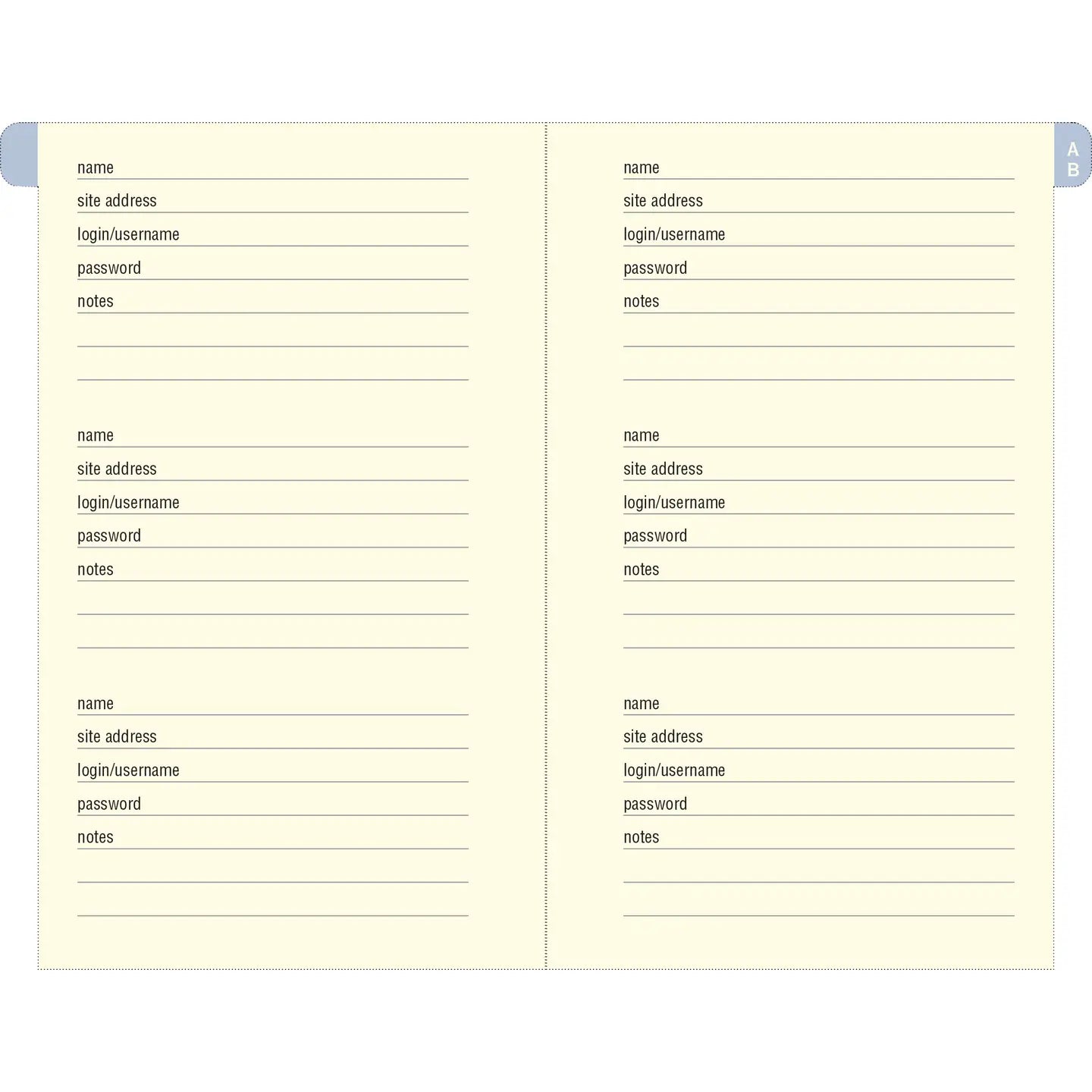 name ____
site address ____
login/username ____
password ____
notes ____
____
____

name ____
site address ____
login/username ____
password ____
notes ____
____
____

name ____
site address ____
login/username ____
password ____
notes ____
____
____

A
B

name ____
site address ____
login/username ____
password ____
notes ____
____
____

name ____
site address ____
login/username ____
password ____
notes ____
____
____

name ____
site address ____
login/username ____
password ____
notes ____
____
____